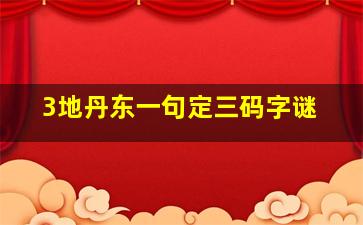 3地丹东一句定三码字谜